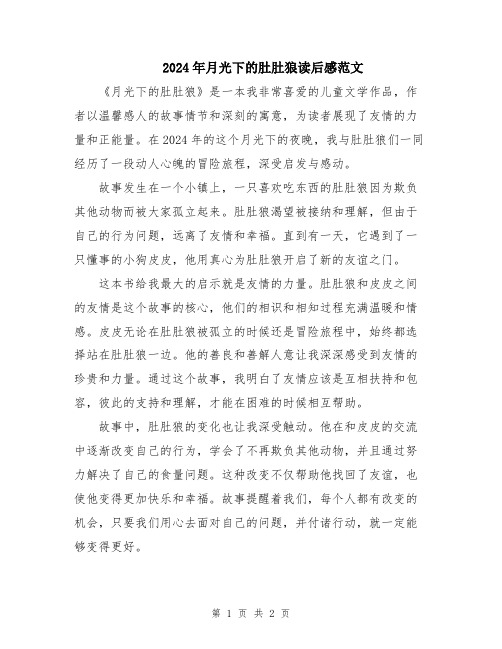 2024年月光下的肚肚狼读后感范文

《月光下的肚肚狼》是一本我非常喜爱的儿童文学作品，作者以温馨感人的故事情节和深刻的寓意，为读者展现了友情的力量和正能量。在2024年的这个月光下的夜晚，我与肚肚狼们一同经历了一段动人心魄的冒险旅程，深受启发与感动。

故事发生在一个小镇上，一只喜欢吃东西的肚肚狼因为欺负其他动物而被大家孤立起来。肚肚狼渴望被接纳和理解，但由于自己的行为问题，远离了友情和幸福。直到有一天，它遇到了一只懂事的小狗皮皮，他用真心为肚肚狼开启了新的友谊之门。

这本书给我最大的启示就是友情的力量。肚肚狼和皮皮之间的友情是这个故事的核心，他们的相识和相知过程充满温暖和情感。皮皮无论在肚肚狼被孤立的时候还是冒险旅程中，始终都选择站在肚肚狼一边。他的善良和善解人意让我深深感受到友情的珍贵和力量。通过这个故事，我明白了友情应该是互相扶持和包容，彼此的支持和理解，才能在困难的时候相互帮助。

故事中，肚肚狼的变化也让我深受触动。他在和皮皮的交流中逐渐改变自己的行为，学会了不再欺负其他动物，并且通过努力解决了自己的食量问题。这种改变不仅帮助他找回了友谊，也使他变得更加快乐和幸福。故事提醒着我们，每个人都有改变的机会，只要我们用心去面对自己的问题，并付诸行动，就一定能够变得更好。

第 1 页 共 2 页